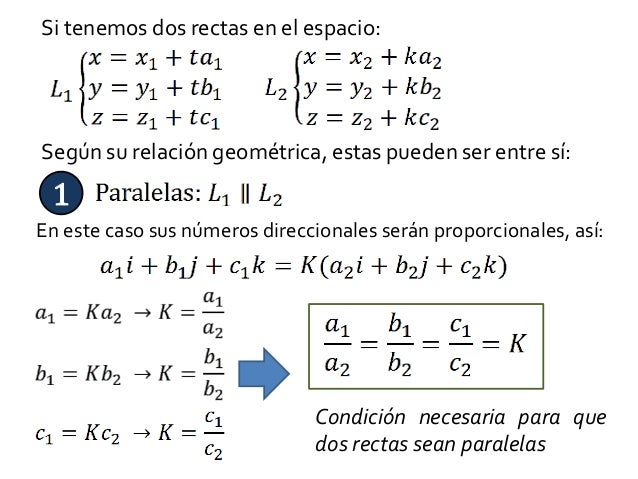 Si tenemos dos rectas en el espacio:

$L_1 \begin{cases} x = x_1 + ta_1 \\ y = y_1 + tb_1 \\ z = z_1 + tc_1 \end{cases}$ $L_2 \begin{cases} x = x_2 + ka_2 \\ y = y_2 + kb_2 \\ z = z_2 + kc_2 \end{cases}$

Según su relación geométrica, estas pueden ser entre sí:

1 Paralelas: $L_1 \parallel L_2$

En este caso sus números direccionales serán proporcionales, así:

$a_1 i + b_1 j + c_1 k = K(a_2 i + b_2 j + c_2 k)$

$a_1 = Ka_2 \rightarrow K = \frac{a_1}{a_2}$

$b_1 = Kb_2 \rightarrow K = \frac{b_1}{b_2}$

$c_1 = Kc_2 \rightarrow K = \frac{c_1}{c_2}$

$\frac{a_1}{a_2} = \frac{b_1}{b_2} = \frac{c_1}{c_2} = K$

Condición necesaria para que dos rectas sean paralelas